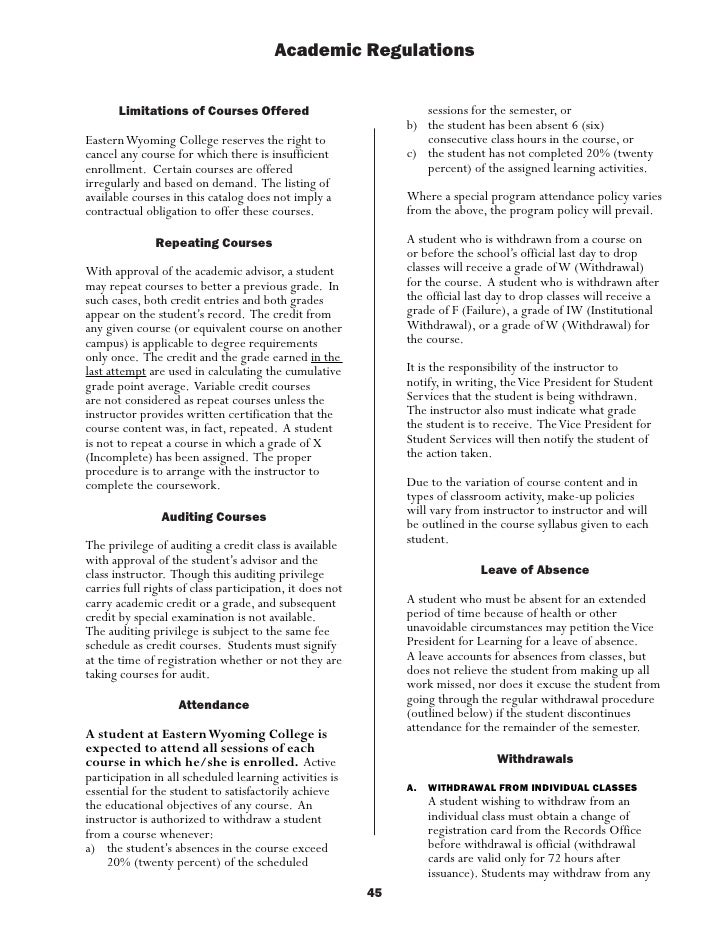 Academic Regulations

Limitations of Courses Offered

Eastern Wyoming College reserves the right to cancel any course for which there is insufficient enrollment. Certain courses are offered irregularly and based on demand. The listing of available courses in this catalog does not imply a contractual obligation to offer these courses.

Repeating Courses

With approval of the academic advisor, a student may repeat courses to better a previous grade. In such cases, both credit entries and both grades appear on the student's record. The credit from any given course (or equivalent course on another campus) is applicable to degree requirements only once. The credit and the grade earned in the last attempt are used in calculating the cumulative grade point average. Variable credit courses are not considered as repeat courses unless the instructor provides written certification that the course content was, in fact, repeated. A student is not to repeat a course in which a grade of X (Incomplete) has been assigned. The proper procedure is to arrange with the instructor to complete the coursework.

Auditing Courses

The privilege of auditing a credit class is available with approval of the student's advisor and the class instructor. Though this auditing privilege carries full rights of class participation, it does not carry academic credit or a grade, and subsequent credit by special examination is not available. The auditing privilege is subject to the same fee schedule as credit courses. Students must signify at the time of registration whether or not they are taking courses for audit.

Attendance

A student at Eastern Wyoming College is expected to attend all sessions of each course in which he/she is enrolled. Active participation in all scheduled learning activities is essential for the student to satisfactorily achieve the educational objectives of any course. An instructor is authorized to withdraw a student from a course whenever:
a) the student's absences in the course exceed 20% (twenty percent) of the scheduled sessions for the semester, or
b) the student has been absent 6 (six) consecutive class hours in the course, or
c) the student has not completed 20% (twenty percent) of the assigned learning activities.

Where a special program attendance policy varies from the above, the program policy will prevail.

A student who is withdrawn from a course on or before the school's official last day to drop classes will receive a grade of W (Withdrawal) for the course. A student who is withdrawn after the official last day to drop classes will receive a grade of F (Failure), a grade of IW (Institutional Withdrawal), or a grade of W (Withdrawal) for the course.

It is the responsibility of the instructor to notify, in writing, the Vice President for Student Services that the student is being withdrawn. The instructor also must indicate what grade the student is to receive. The Vice President for Student Services will then notify the student of the action taken.

Due to the variation of course content and in types of classroom activity, make-up policies will vary from instructor to instructor and will be outlined in the course syllabus given to each student.

Leave of Absence

A student who must be absent for an extended period of time because of health or other unavoidable circumstances may petition the Vice President for Learning for a leave of absence. A leave accounts for absences from classes, but does not relieve the student from making up all work missed, nor does it excuse the student from going through the regular withdrawal procedure (outlined below) if the student discontinues attendance for the remainder of the semester.

Withdrawals

A. WITHDRAWAL FROM INDIVIDUAL CLASSES
A student wishing to withdraw from an individual class must obtain a change of registration card from the Records Office before withdrawal is official (withdrawal cards are valid only for 72 hours after issuance). Students may withdraw from any

45